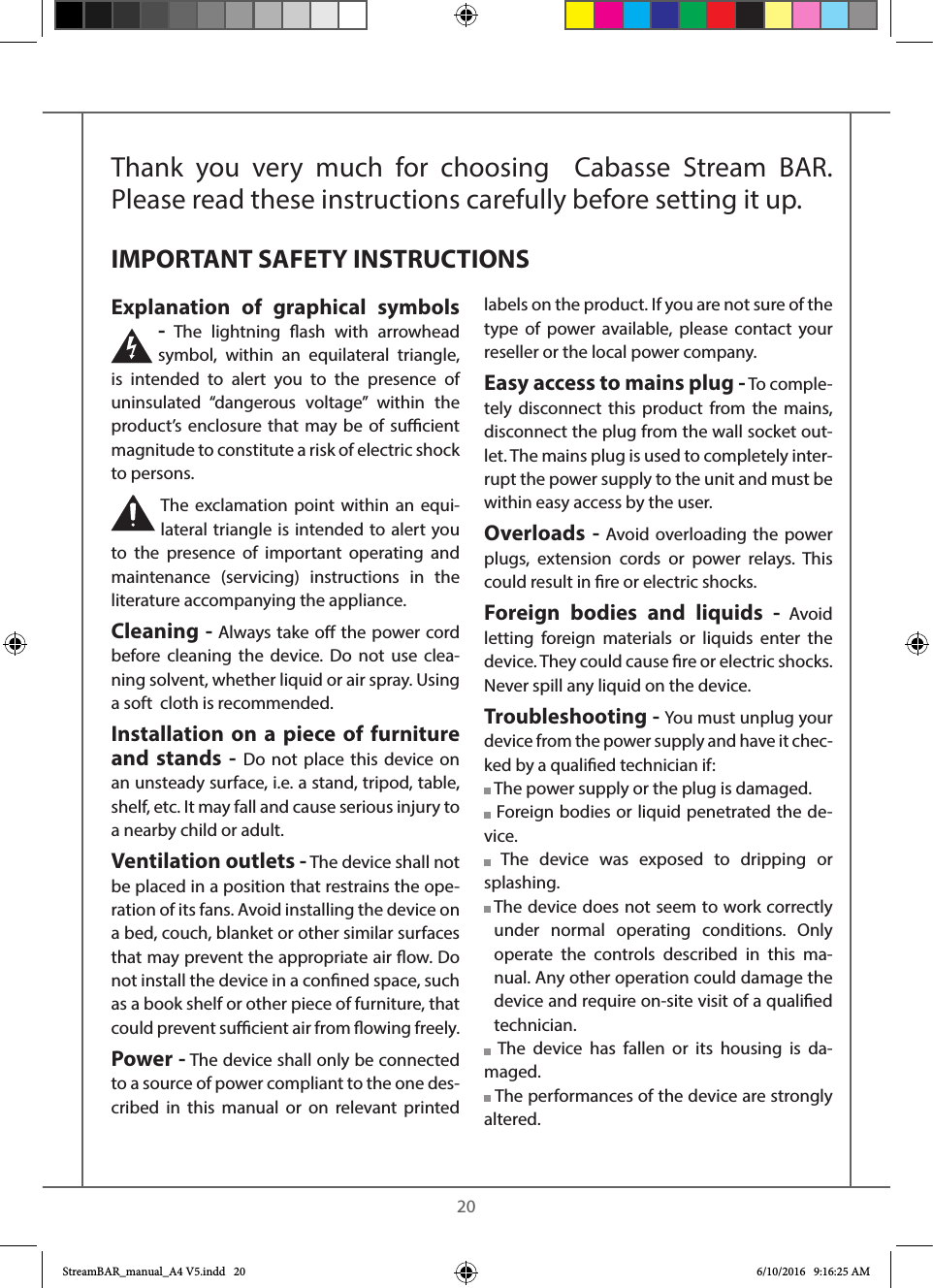 Thank you very much for choosing Cabasse Stream BAR. Please read these instructions carefully before setting it up.

IMPORTANT SAFETY INSTRUCTIONS

Explanation of graphical symbols - The lightning flash with arrowhead symbol, within an equilateral triangle, is intended to alert you to the presence of uninsulated “dangerous voltage” within the product’s enclosure that may be of sufficient magnitude to constitute a risk of electric shock to persons.

The exclamation point within an equilateral triangle is intended to alert you to the presence of important operating and maintenance (servicing) instructions in the literature accompanying the appliance.

Cleaning - Always take off the power cord before cleaning the device. Do not use cleaning solvent, whether liquid or air spray. Using a soft cloth is recommended.

Installation on a piece of furniture and stands - Do not place this device on an unsteady surface, i.e. a stand, tripod, table, shelf, etc. It may fall and cause serious injury to a nearby child or adult.

Ventilation outlets - The device shall not be placed in a position that restrains the operation of its fans. Avoid installing the device on a bed, couch, blanket or other similar surfaces that may prevent the appropriate air flow. Do not install the device in a confined space, such as a book shelf or other piece of furniture, that could prevent sufficient air from flowing freely.

Power - The device shall only be connected to a source of power compliant to the one described in this manual or on relevant printed labels on the product. If you are not sure of the type of power available, please contact your reseller or the local power company.

Easy access to mains plug - To completely disconnect this product from the mains, disconnect the plug from the wall socket outlet. The mains plug is used to completely interrupt the power supply to the unit and must be within easy access by the user.

Overloads - Avoid overloading the power plugs, extension cords or power relays. This could result in fire or electric shocks.

Foreign bodies and liquids - Avoid letting foreign materials or liquids enter the device. They could cause fire or electric shocks. Never spill any liquid on the device.

Troubleshooting - You must unplug your device from the power supply and have it checked by a qualified technician if:
The power supply or the plug is damaged.
Foreign bodies or liquid penetrated the device.
The device was exposed to dripping or splashing.
The device does not seem to work correctly under normal operating conditions. Only operate the controls described in this manual. Any other operation could damage the device and require on-site visit of a qualified technician.
The device has fallen or its housing is damaged.
The performances of the device are strongly altered.

20

StreamBAR_manual_A4 V5.indd 20 6/10/2016 9:16:25 AM